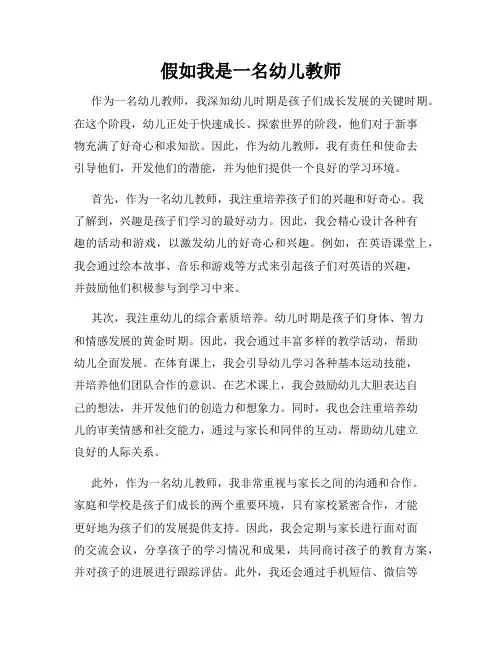 假如我是一名幼儿教师

作为一名幼儿教师，我深知幼儿时期是孩子们成长发展的关键时期。在这个阶段，幼儿正处于快速成长、探索世界的阶段，他们对于新事物充满了好奇心和求知欲。因此，作为幼儿教师，我有责任和使命去引导他们，开发他们的潜能，并为他们提供一个良好的学习环境。

首先，作为一名幼儿教师，我注重培养孩子们的兴趣和好奇心。我了解到，兴趣是孩子们学习的最好动力。因此，我会精心设计各种有趣的活动和游戏，以激发幼儿的好奇心和兴趣。例如，在英语课堂上，我会通过绘本故事、音乐和游戏等方式来引起孩子们对英语的兴趣，并鼓励他们积极参与到学习中来。

其次，我注重幼儿的综合素质培养。幼儿时期是孩子们身体、智力和情感发展的黄金时期。因此，我会通过丰富多样的教学活动，帮助幼儿全面发展。在体育课上，我会引导幼儿学习各种基本运动技能，并培养他们团队合作的意识。在艺术课上，我会鼓励幼儿大胆表达自己的想法，并开发他们的创造力和想象力。同时，我也会注重培养幼儿的审美情感和社交能力，通过与家长和同伴的互动，帮助幼儿建立良好的人际关系。

此外，作为一名幼儿教师，我非常重视与家长之间的沟通和合作。家庭和学校是孩子们成长的两个重要环境，只有家校紧密合作，才能更好地为孩子们的发展提供支持。因此，我会定期与家长进行面对面的交流会议，分享孩子的学习情况和成果，共同商讨孩子的教育方案，并对孩子的进展进行跟踪评估。此外，我还会通过手机短信、微信等